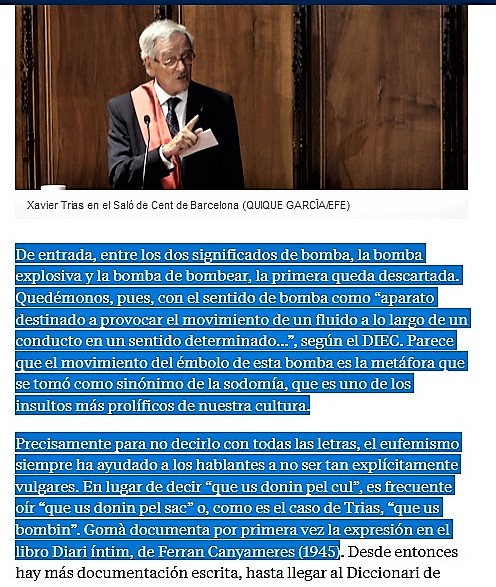 Xavier Trias en el Saló de Cent de Barcelona (QUIQUE GARCÍA/EFE)

De entrada, entre los dos significados de bomba, la bomba explosiva y la bomba de bombear, la primera queda descartada. Quedémonos, pues, con el sentido de bomba como “aparato destinado a provocar el movimiento de un fluido a lo largo de un conducto en un sentido determinado...”, según el DIEC. Parece que el movimiento del émbolo de esta bomba es la metáfora que se tomó como sinónimo de la sodomía, que es uno de los insultos más prolíficos de nuestra cultura.

Precisamente para no decirlo con todas las letras, el eufemismo siempre ha ayudado a los hablantes a no ser tan explícitamente vulgares. En lugar de decir “que us donin pel cul”, es frecuente oír “que us donin pel sac” o, como es el caso de Trias, “que us bombin”. Gomà documenta por primera vez la expresión en el libro Diari íntim, de Ferran Canyameres (1945). Desde entonces hay más documentación escrita, hasta llegar al Diccionari de